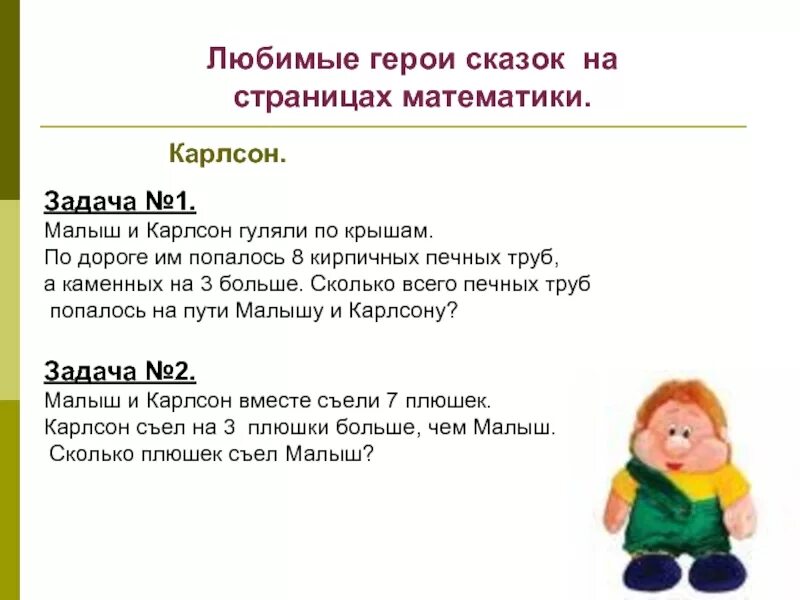 Любимые герои сказок на страницах математики.

Карлсон.

Задача №1.
Малыш и Карлсон гуляли по крышам.
По дороге им попалось 8 кирпичных печных труб,
а каменных на 3 больше. Сколько всего печных труб
попалось на пути Малышу и Карлсону?

Задача №2.
Малыш и Карлсон вместе съели 7 плюшек.
Карлсон съел на 3 плюшки больше, чем Малыш.
Сколько плюшек съел Малыш?